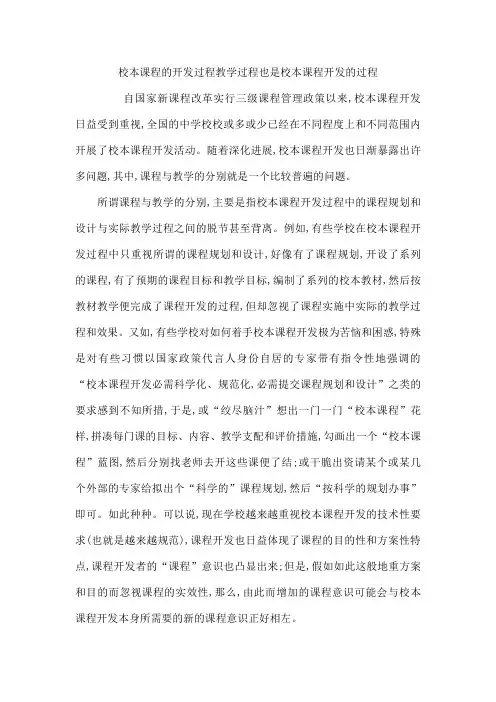 校本课程的开发过程教学过程也是校本课程开发的过程

自国家新课程改革实行三级课程管理政策以来，校本课程开发日益受到重视，全国的中学校校或多或少已经在不同程度上和不同范围内开展了校本课程开发活动。随着深化进展，校本课程开发也日渐暴露出许多问题，其中，课程与教学的分别就是一个比较普遍的问题。

所谓课程与教学的分别，主要是指校本课程开发过程中的课程规划和设计与实际教学过程之间的脱节甚至背离。例如，有些学校在校本课程开发过程中只重视所谓的课程规划和设计，好像有了课程规划，开设了系列的课程，有了预期的课程目标和教学目标，编制了系列的校本教材，然后按教材教学便完成了课程开发的过程，但却忽视了课程实施中实际的教学过程和效果。又如，有些学校对如何着手校本课程开发极为苦恼和困惑，特殊是对有些习惯以国家政策代言人身份自居的专家带有指令性地强调的“校本课程开发必需科学化、规范化，必需提交课程规划和设计”之类的要求感到不知所措，于是，或“绞尽脑汁”想出一门一门“校本课程”花样，拼凑每门课的目标、内容、教学支配和评价措施，勾画出一个“校本课程”蓝图，然后分别找老师去开这些课便了结；或干脆出资请某个或某几个外部的专家给拟出个“科学的”课程规划，然后“按科学的规划办事”即可。如此种种。可以说，现在学校越来越重视校本课程开发的技术性要求（也就是越来越规范），课程开发也日益体现了课程的目的性和方案性特点，课程开发者的“课程”意识也凸显出来；但是，假如如此这般地重方案和目的而忽视课程的实效性，那么，由此而增加的课程意识可能会与校本课程开发本身所需要的新的课程意识正好相左。